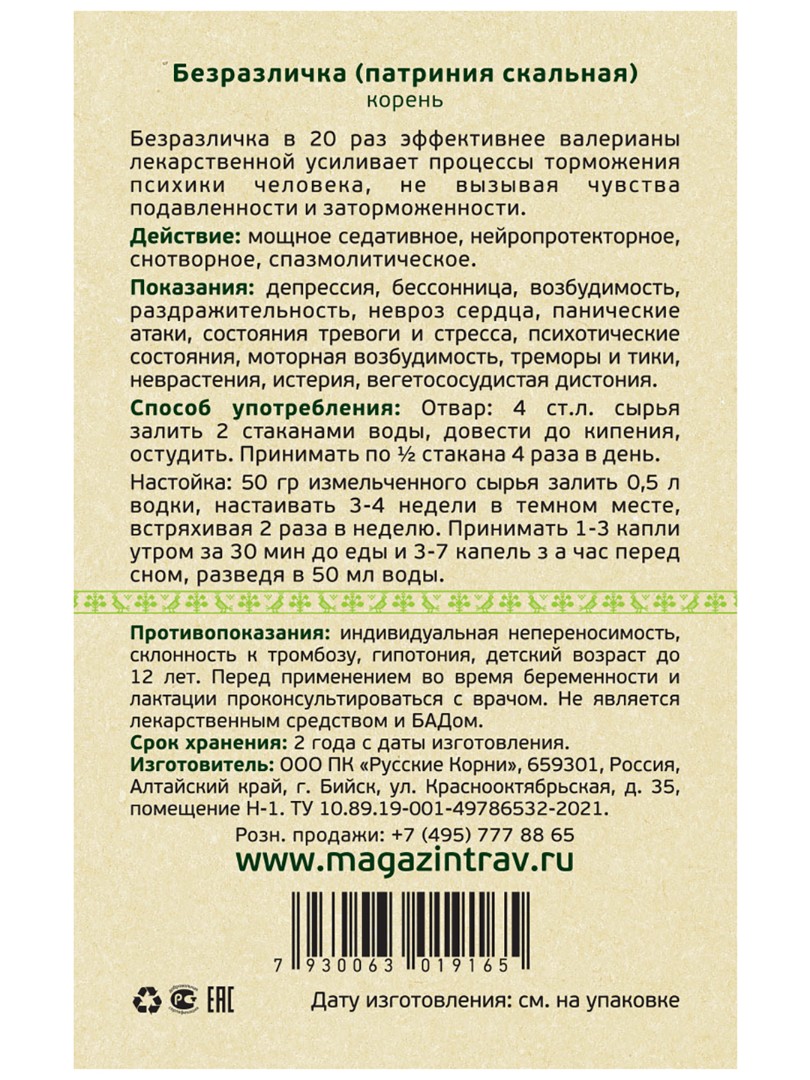 Безразличка (патриния скальная)
корень

Безразличка в 20 раз эффективнее валерианы лекарственной усиливает процессы торможения психики человека, не вызывая чувства подавленности и заторможенности.

Действие: мощное седативное, нейропротекторное, снотворное, спазмолитическое.

Показания: депрессия, бессонница, возбудимость, раздражительность, невроз сердца, панические атаки, состояния тревоги и стресса, психотические состояния, моторная возбудимость, треморы и тики, неврастения, истерия, вегетососудистая дистония.

Способ употребления: Отвар: 4 ст.л. сырья залить 2 стаканами воды, довести до кипения, остудить. Принимать по ½ стакана 4 раза в день.

Настойка: 50 гр измельченного сырья залить 0,5 л водки, настаивать 3-4 недели в темном месте, встряхивая 2 раза в неделю. Принимать 1-3 капли утром за 30 мин до еды и 3-7 капель з а час перед сном, разведя в 50 мл воды.

Противопоказания: индивидуальная непереносимость, склонность к тромбозу, гипотония, детский возраст до 12 лет. Перед применением во время беременности и лактации проконсультироваться с врачом. Не является лекарственным средством и БАДом.

Срок хранения: 2 года с даты изготовления.

Изготовитель: ООО ПК «Русские Корни», 659301, Россия, Алтайский край, г. Бийск, ул. Краснооктябрьская, д. 35, помещение Н-1. ТУ 10.89.19-001-49786532-2021.

Розн. продажи: +7 (495) 777 88 65

www.magazintrav.ru

7 930063 019165

EAC

Дату изготовления: см. на упаковке